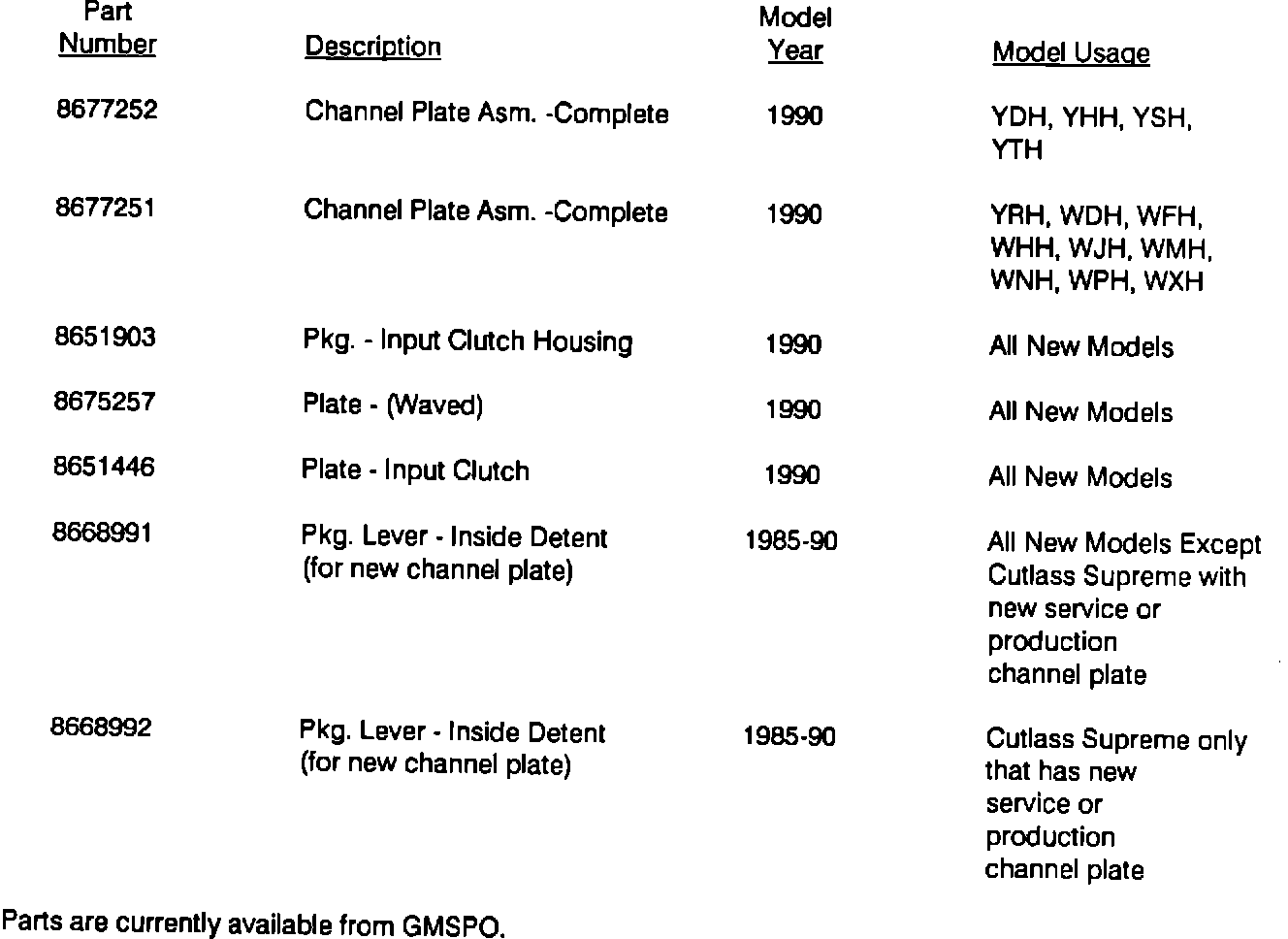 | Part Number | Description | Model Year | Model Usage |
|---|---|---|---|
| 8677252 | Channel Plate Asm. -Complete | 1990 | YDH, YHH, YSH, YTH |
| 8677251 | Channel Plate Asm. -Complete | 1990 | YRH, WDH, WFH, WHH, WJH, WMH, WNH, WPH, WXH |
| 8651903 | Pkg. - Input Clutch Housing | 1990 | All New Models |
| 8675257 | Plate - (Waved) | 1990 | All New Models |
| 8651446 | Plate - Input Clutch | 1990 | All New Models |
| 8668991 | Pkg. Lever - Inside Detent (for new channel plate) | 1985-90 | All New Models Except Cutlass Supreme with new service or production channel plate |
| 8668992 | Pkg. Lever - Inside Detent (for new channel plate) | 1985-90 | Cutlass Supreme only that has new service or production channel plate |

Parts are currently available from GMSPO.